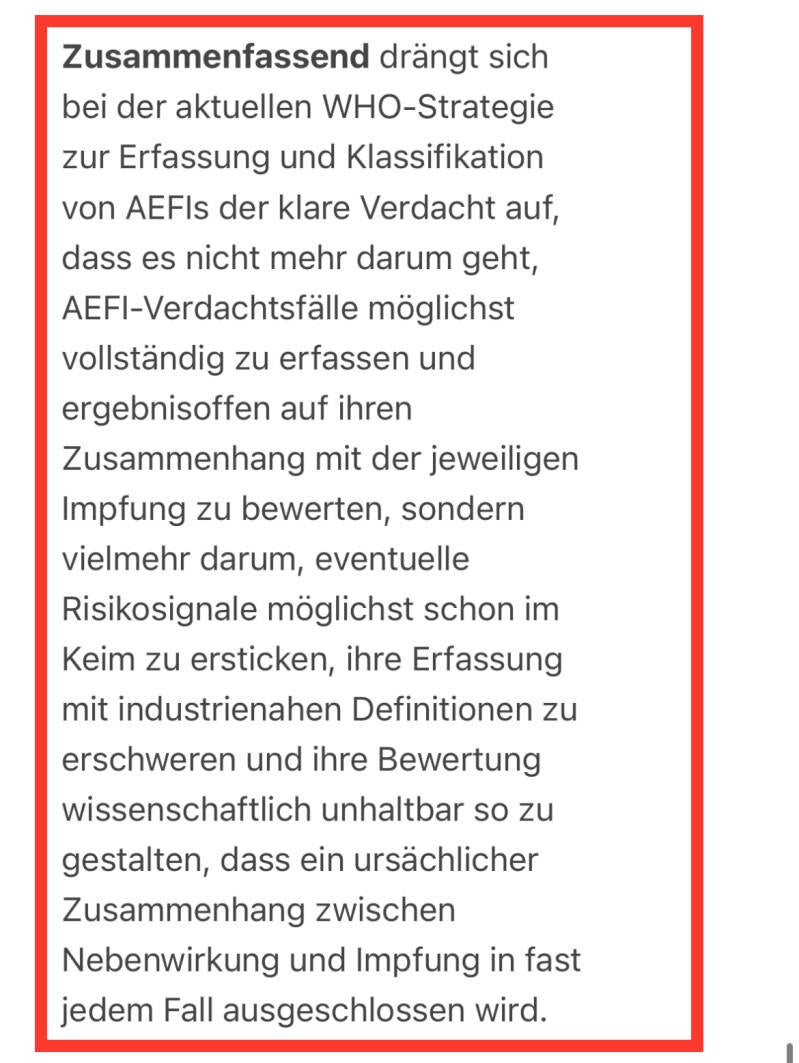 Zusammenfassend drängt sich bei der aktuellen WHO-Strategie zur Erfassung und Klassifikation von AEFIs der klare Verdacht auf, dass es nicht mehr darum geht, AEFI-Verdachtsfälle möglichst vollständig zu erfassen und ergebnisoffen auf ihren Zusammenhang mit der jeweiligen Impfung zu bewerten, sondern vielmehr darum, eventuelle Risikosignale möglichst schon im Keim zu ersticken, ihre Erfassung mit industrienahen Definitionen zu erschweren und ihre Bewertung wissenschaftlich unhaltbar so zu gestalten, dass ein ursächlicher Zusammenhang zwischen Nebenwirkung und Impfung in fast jedem Fall ausgeschlossen wird.